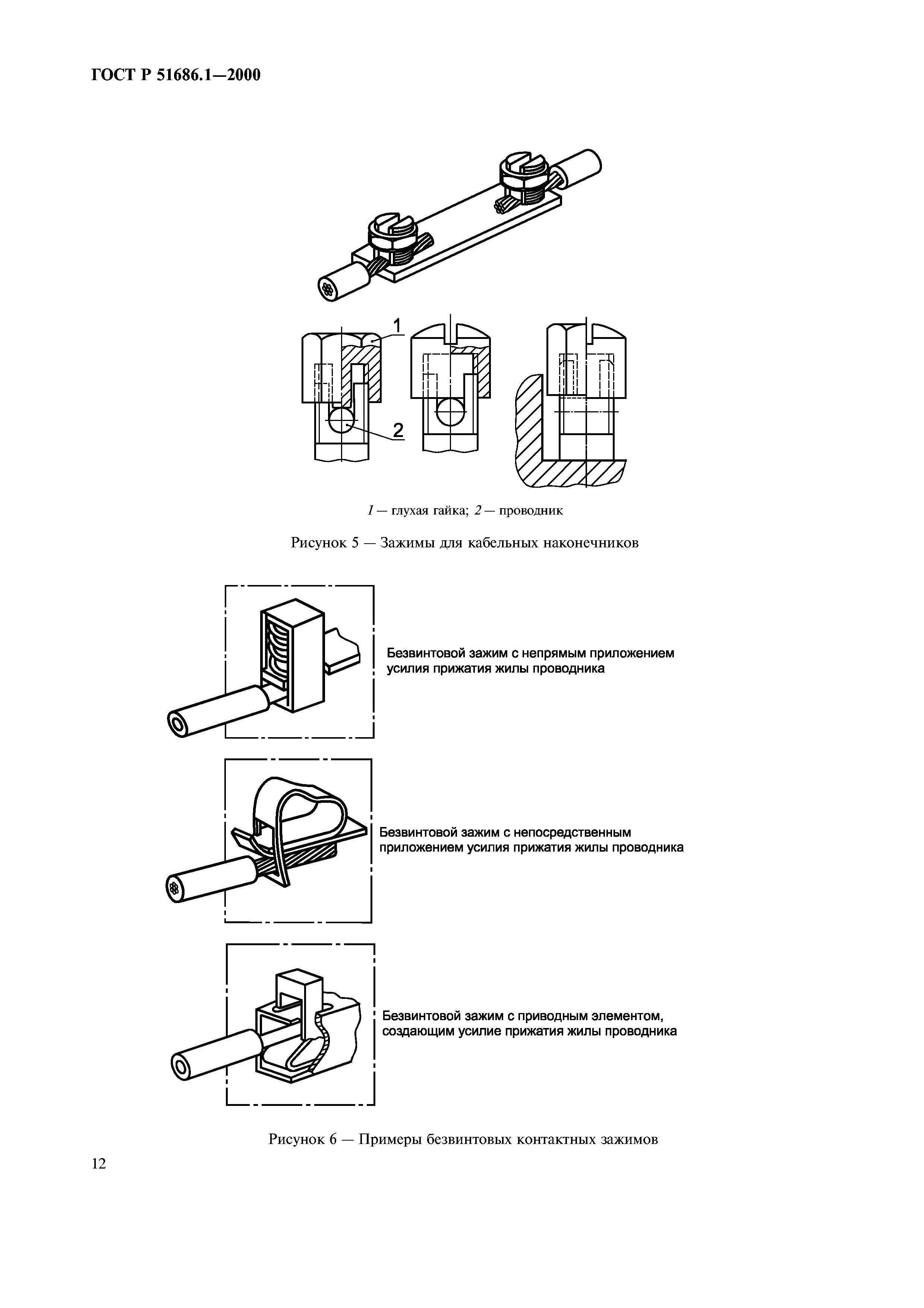 ГОСТ Р 51686.1—2000

1

2

1 — глухая гайка; 2 — проводник

Рисунок 5 — Зажимы для кабельных наконечников

Безвинтовой зажим с непрямым приложением усилия прижатия жилы проводника

Безвинтовой зажим с непосредственным приложением усилия прижатия жилы проводника

Безвинтовой зажим с приводным элементом, создающим усилие прижатия жилы проводника

Рисунок 6 — Примеры безвинтовых контактных зажимов

12